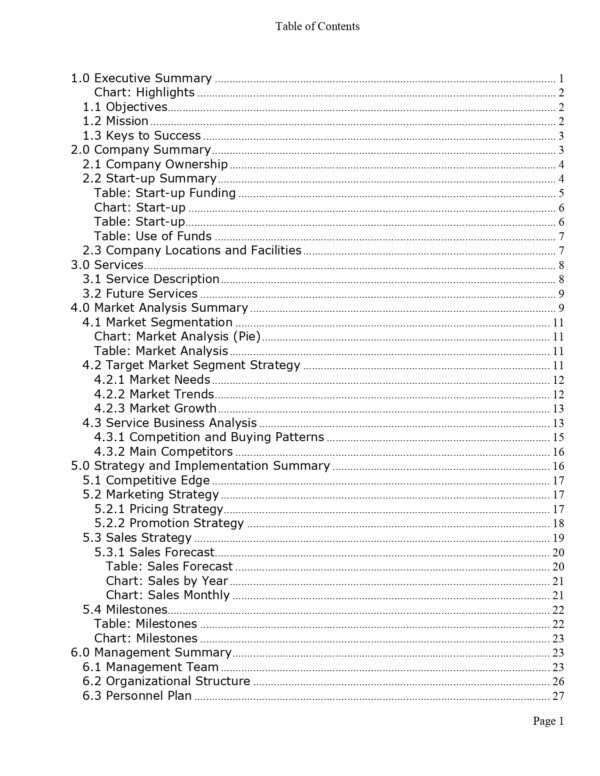 Table of Contents

1.0 Executive Summary 1
Chart: Highlights 2
1.1 Objectives 2
1.2 Mission 2
1.3 Keys to Success 3
2.0 Company Summary 3
2.1 Company Ownership 4
2.2 Start-up Summary 4
Table: Start-up Funding 5
Chart: Start-up 6
Table: Start-up 6
Table: Use of Funds 7
2.3 Company Locations and Facilities 7
3.0 Services 8
3.1 Service Description 8
3.2 Future Services 9
4.0 Market Analysis Summary 9
4.1 Market Segmentation 11
Chart: Market Analysis (Pie) 11
Table: Market Analysis 11
4.2 Target Market Segment Strategy 11
4.2.1 Market Needs 12
4.2.2 Market Trends 12
4.2.3 Market Growth 13
4.3 Service Business Analysis 13
4.3.1 Competition and Buying Patterns 15
4.3.2 Main Competitors 16
5.0 Strategy and Implementation Summary 16
5.1 Competitive Edge 17
5.2 Marketing Strategy 17
5.2.1 Pricing Strategy 17
5.2.2 Promotion Strategy 18
5.3 Sales Strategy 19
5.3.1 Sales Forecast 20
Table: Sales Forecast 20
Chart: Sales by Year 21
Chart: Sales Monthly 21
5.4 Milestones 22
Table: Milestones 22
Chart: Milestones 23
6.0 Management Summary 23
6.1 Management Team 23
6.2 Organizational Structure 26
6.3 Personnel Plan 27

Page 1